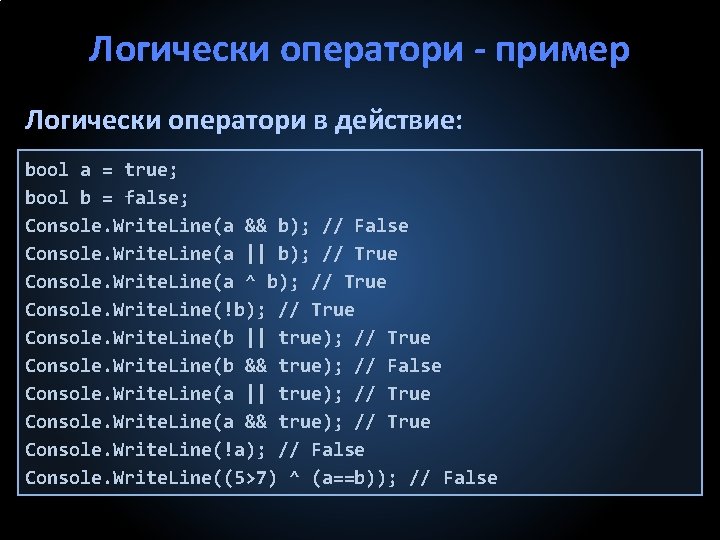 Логически оператори - пример

Логически оператори в действие:

bool a = true;
bool b = false;
Console.WriteLine(a && b); // False
Console.WriteLine(a || b); // True
Console.WriteLine(a ^ b); // True
Console.WriteLine(!b); // True
Console.WriteLine(b || true); // True
Console.WriteLine(b && true); // False
Console.WriteLine(a || true); // True
Console.WriteLine(a && true); // True
Console.WriteLine(!a); // False
Console.WriteLine((5>7) ^ (a==b)); // False